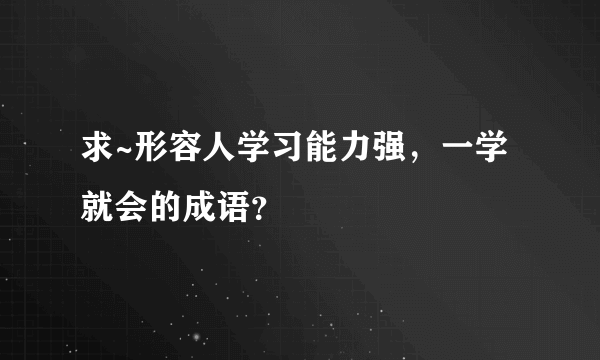 求~形容人学习能力强，一学就会的成语？